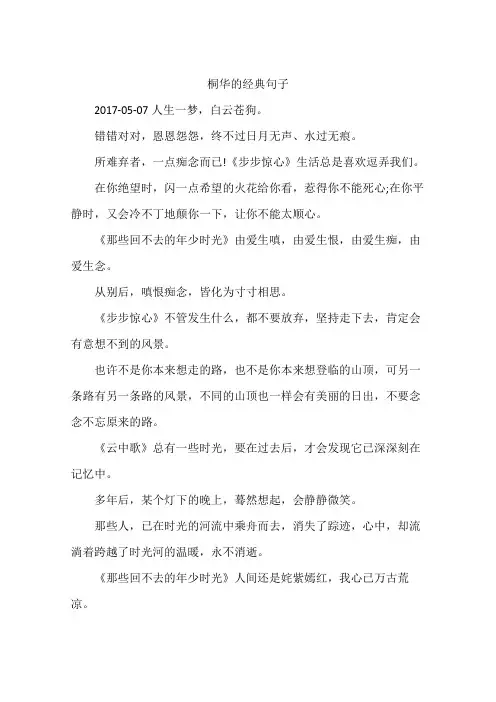 桐华的经典句子

2017-05-07 人生一梦，白云苍狗。

错错对对，恩恩怨怨，终不过日月无声、水过无痕。

所难弃者，一点痴念而已!《步步惊心》生活总是喜欢逗弄我们。

在你绝望时，闪一点希望的火花给你看，惹得你不能死心;在你平静时，又会冷不丁地颠你一下，让你不能太顺心。

《那些回不去的年少时光》由爱生嗔，由爱生恨，由爱生痴，由爱生念。

从别后，嗔恨痴念，皆化为寸寸相思。

《步步惊心》不管发生什么，都不要放弃，坚持走下去，肯定会有意想不到的风景。

也许不是你本来想走的路，也不是你本来想登临的山顶，可另一条路有另一条路的风景，不同的山顶也一样会有美丽的日出，不要念念不忘原来的路。

《云中歌》总有一些时光，要在过去后，才会发现它已深深刻在记忆中。

多年后，某个灯下的晚上，蓦然想起，会静静微笑。

那些人，已在时光的河流中乘舟而去，消失了踪迹，心中，却流淌着跨越了时光河的温暖，永不消逝。

《那些回不去的年少时光》人间还是姹紫嫣红，我心已万古荒凉。